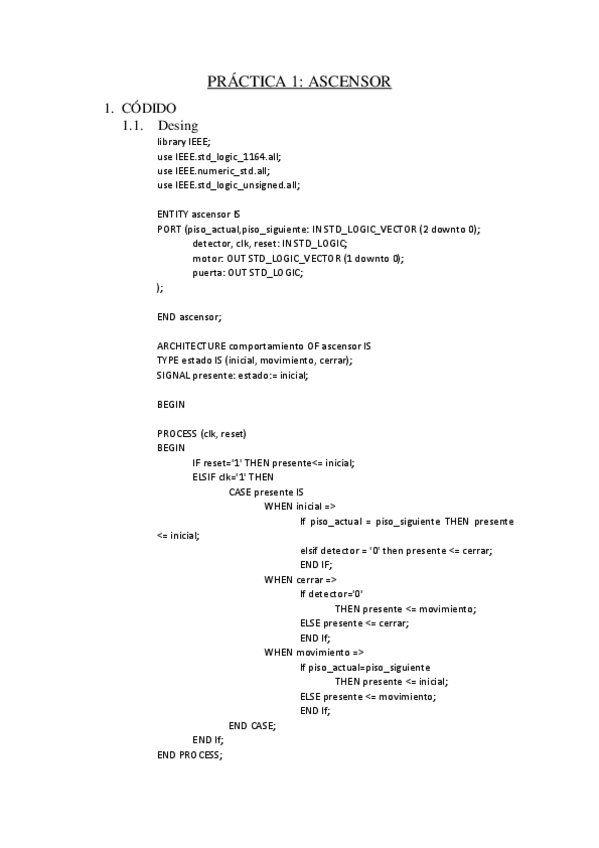 PRÁCTICA 1: ASCENSOR

1. CÓDIDO

1.1. Desing

library IEEE;
use IEEE.std_logic_1164.all;
use IEEE.numeric_std.all;
use IEEE.std_logic_unsigned.all;

ENTITY ascensor IS
PORT (piso_actual,piso_siguiente: IN STD_LOGIC_VECTOR (2 downto 0);
detector, clk, reset: IN STD_LOGIC;
motor: OUT STD_LOGIC_VECTOR (1 downto 0);
puerta: OUT STD_LOGIC;
);

END ascensor;

ARCHITECTURE comportamiento OF ascensor IS
TYPE estado IS (inicial, movimiento, cerrar);
SIGNAL presente: estado:= inicial;

BEGIN

PROCESS (clk, reset)
BEGIN
IF reset='1' THEN presente<= inicial;
ELSIF clk='1' THEN
CASE presente IS
WHEN inicial =>
If piso_actual = piso_siguiente THEN presente <= inicial;
elsif detector = '0' then presente <= cerrar;
END IF;
WHEN cerrar =>
If detector='0'
THEN presente <= movimiento;
ELSE presente <= cerrar;
END If;
WHEN movimiento =>
If piso_actual=piso_siguiente
THEN presente <= inicial;
ELSE presente <= movimiento;
END If;
END CASE;
END If;
END PROCESS;